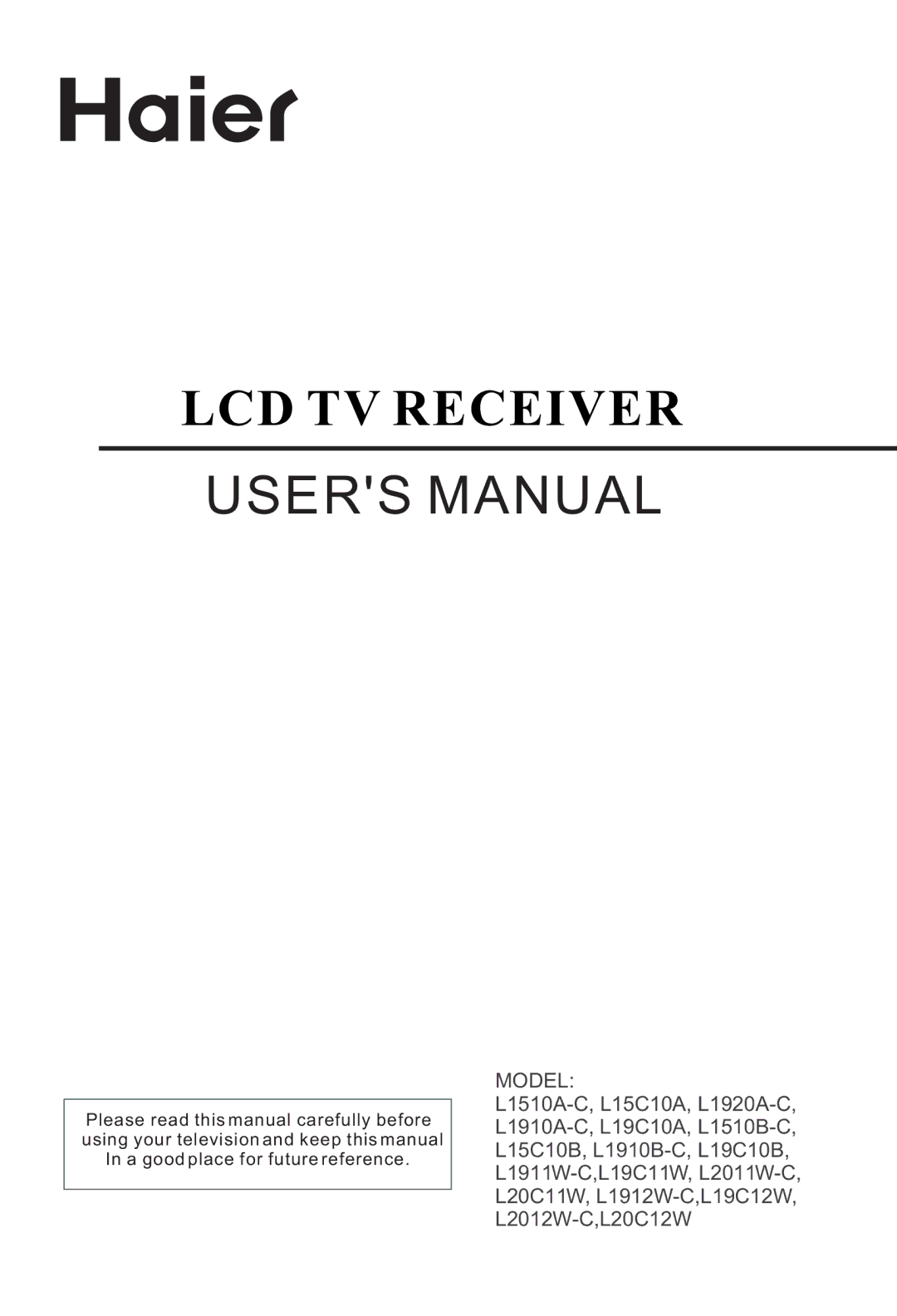 Haier

LCD TV RECEIVER

USER'S MANUAL

Please read this manual carefully before using your television and keep this manual In a good place for future reference.

MODEL:
L1510A-C, L15C10A, L1920A-C, L1910A-C, L19C10A, L1510B-C, L15C10B, L1910B-C, L19C10B, L1911W-C,L19C11W, L2011W-C, L20C11W, L1912W-C,L19C12W, L2012W-C,L20C12W